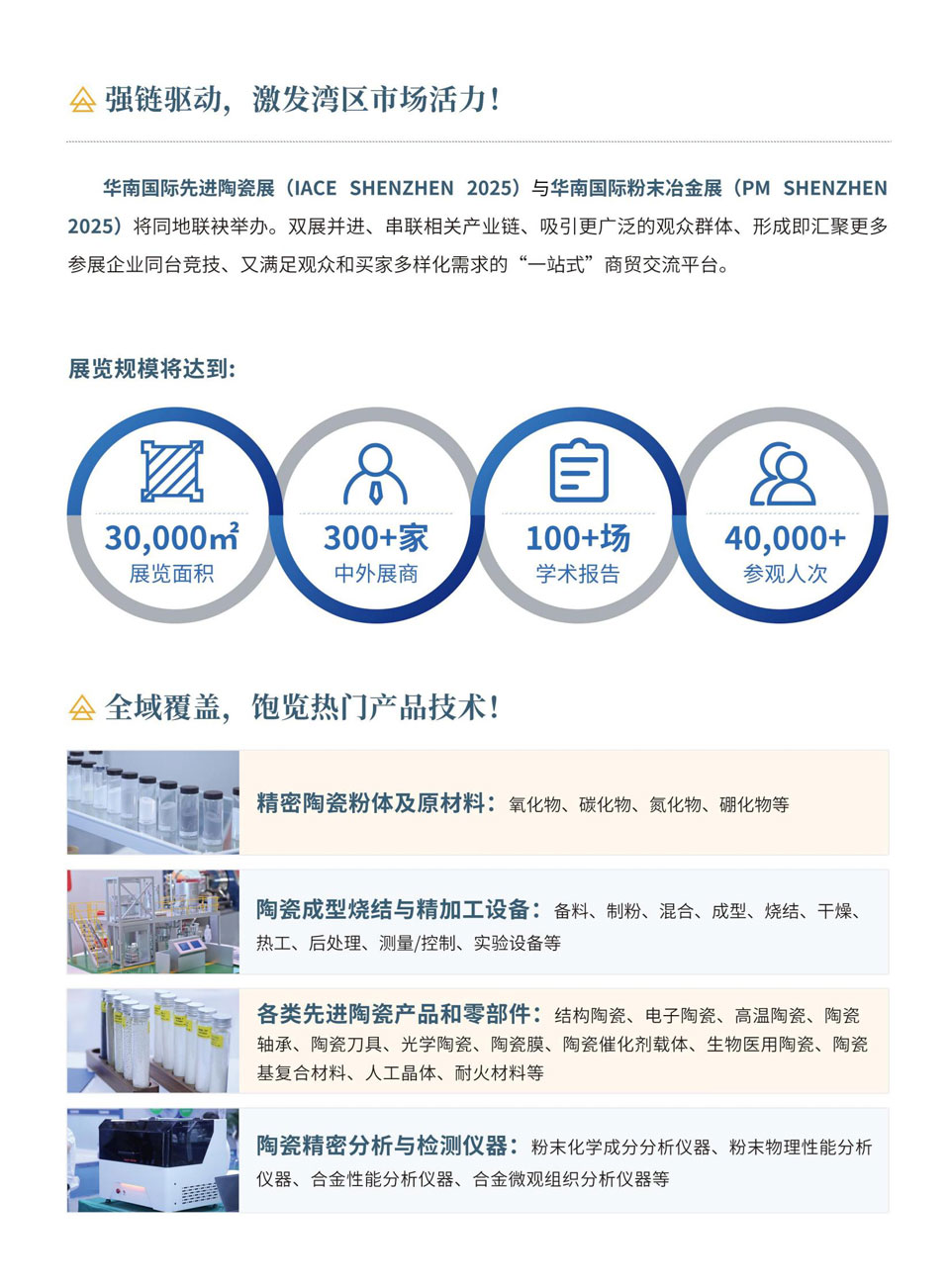 强链驱动，激发湾区市场活力！

华南国际先进陶瓷展（IACE SHENZHEN 2025）与华南国际粉末冶金展（PM SHENZHEN 2025）将同地联袂举办。双展并进、串联相关产业链、吸引更广泛的观众群体、形成即汇聚更多参展企业同台竞技、又满足观众和买家多样化需求的“一站式”商贸交流平台。

展览规模将达到：

30,000㎡
展览面积

300+家
中外展商

100+场
学术报告

40,000+
参观人次

全域覆盖，饱览热门产品技术！

精密陶瓷粉体及原材料：氧化物、碳化物、氮化物、硼化物等

陶瓷成型烧结与精加工设备：备料、制粉、混合、成型、烧结、干燥、热工、后处理、测量/控制、实验设备等

各类先进陶瓷产品和零部件：结构陶瓷、电子陶瓷、高温陶瓷、陶瓷轴承、陶瓷刀具、光学陶瓷、陶瓷膜、陶瓷催化剂载体、生物医用陶瓷、陶瓷基复合材料、人工晶体、耐火材料等

陶瓷精密分析与检测仪器：粉末化学成分分析仪器、粉末物理性能分析仪器、合金性能分析仪器、合金微观组织分析仪器等